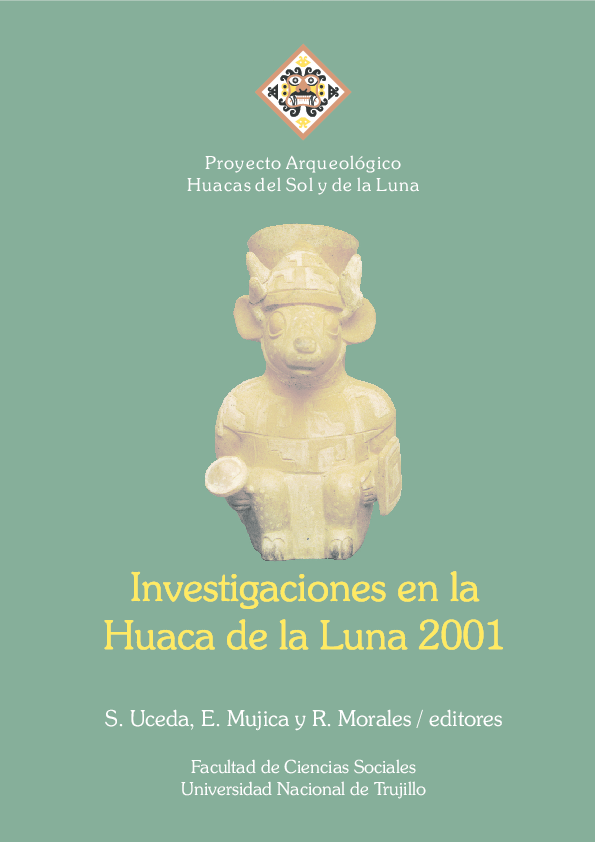 Proyecto Arqueológico
Huacas del Sol y de la Luna

Investigaciones en la
Huaca de la Luna 2001

S. Uceda, E. Mujica y R. Morales / editores

Facultad de Ciencias Sociales
Universidad Nacional de Trujillo